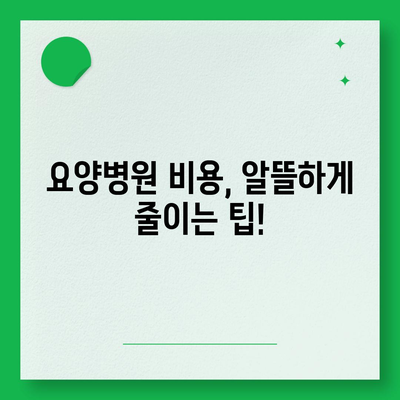 요양병원 비용, 알뜰하게 줄이는 팁!